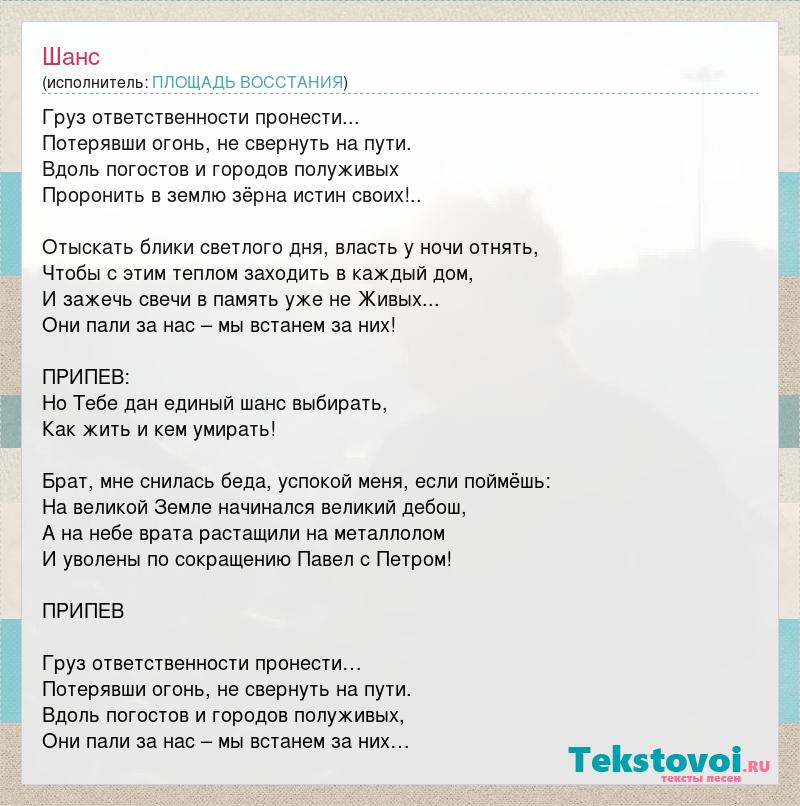 Шанс
(исполнитель: ПЛОЩАДЬ ВОССТАНИЯ)

Груз ответственности пронести...
Потерявши огонь, не свернуть на пути.
Вдоль погостов и городов полуживых
Проронить в землю зёрна истин своих!..

Отыскать блики светлого дня, власть у ночи отнять,
Чтобы с этим теплом заходить в каждый дом,
И зажечь свечи в память уже не Живых...
Они пали за нас – мы встанем за них!

ПРИПЕВ:
Но Тебе дан единый шанс выбирать,
Как жить и кем умирать!

Брат, мне снилась беда, успокой меня, если поймёшь:
На великой Земле начинался великий дебош,
А на небе врата растащили на металлолом
И уволены по сокращению Павел с Петром!

ПРИПЕВ

Груз ответственности пронести…
Потерявши огонь, не свернуть на пути.
Вдоль погостов и городов полуживых,
Они пали за нас – мы встанем за них…

Tekstovoi.RU
тексты песен